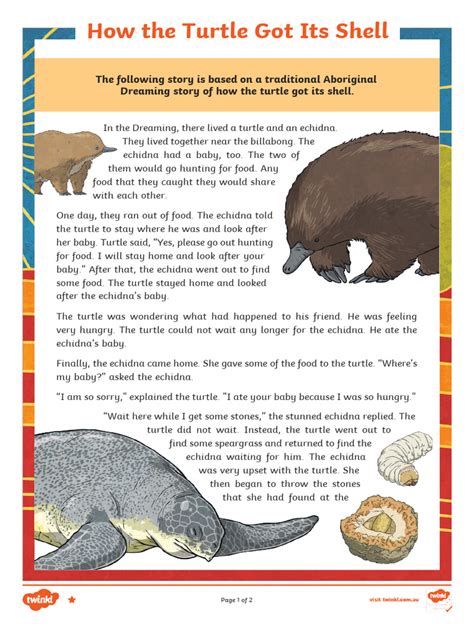 How the Turtle Got Its Shell

The following story is based on a traditional Aboriginal Dreaming story of how the turtle got its shell.

In the Dreaming, there lived a turtle and an echidna. They lived together near the billabong. The echidna had a baby, too. The two of them would go hunting for food. Any food that they caught they would share with each other.

One day, they ran out of food. The echidna told the turtle to stay where he was and look after her baby. Turtle said, "Yes, please go out hunting for food. I will stay home and look after your baby." After that, the echidna went out to find some food. The turtle stayed home and looked after the echidna's baby.

The turtle was wondering what had happened to his friend. He was feeling very hungry. The turtle could not wait any longer for the echidna. He ate the echidna's baby.

Finally, the echidna came home. She gave some of the food to the turtle. "Where's my baby?" asked the echidna.

"I am so sorry," explained the turtle. "I ate your baby because I was so hungry."

"Wait here while I get some stones," the stunned echidna replied. The turtle did not wait. Instead, the turtle went out to find some speargrass and returned to find the echidna waiting for him. The echidna was very upset with the turtle. She then began to throw the stones that she had found at the

twinkl

Page 1 of 2

visit twinkl.com.au

twinkl